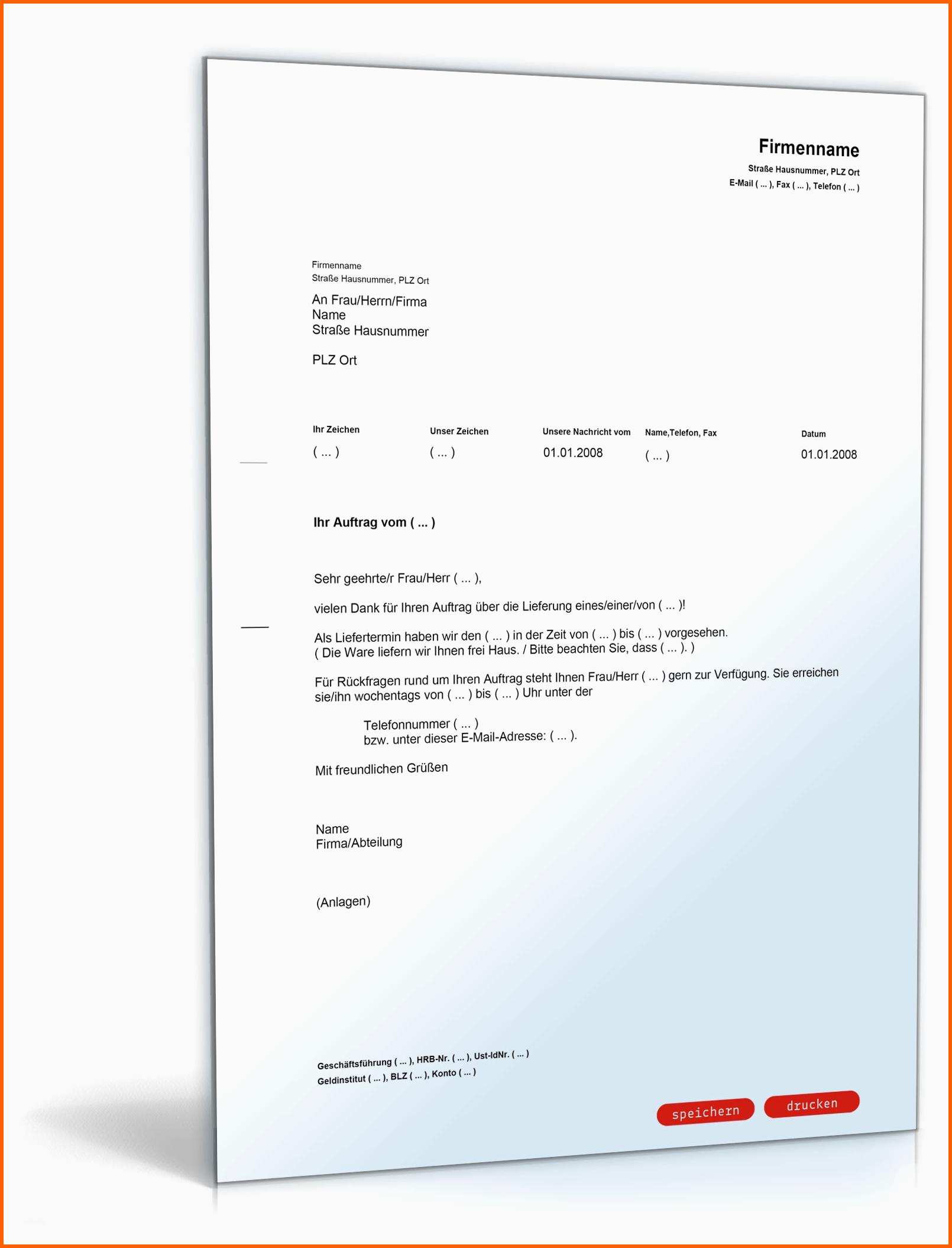 Firmenname
Straße Hausnummer, PLZ Ort
E-Mail ( ... ), Fax ( ... ), Telefon ( ... )

Firmenname
Straße Hausnummer, PLZ Ort

An Frau/Herrn/Firma
Name
Straße Hausnummer

PLZ Ort

| Ihr Zeichen | Unser Zeichen | Unsere Nachricht vom | Name,Telefon, Fax | Datum |
|---|---|---|---|---|
| ( ... ) | ( ... ) | 01.01.2008 | ( ... ) | 01.01.2008 |

Ihr Auftrag vom ( ... )

Sehr geehrte/r Frau/Herr ( ... ),

vielen Dank für Ihren Auftrag über die Lieferung eines/einer/von ( ... )!

Als Liefertermin haben wir den ( ... ) in der Zeit von ( ... ) bis ( ... ) vorgesehen.
( Die Ware liefern wir Ihnen frei Haus. / Bitte beachten Sie, dass ( ... ). )

Für Rückfragen rund um Ihren Auftrag steht Ihnen Frau/Herr ( ... ) gern zur Verfügung. Sie erreichen sie/ihn wochentags von ( ... ) bis ( ... ) Uhr unter der

Telefonnummer ( ... )
bzw. unter dieser E-Mail-Adresse: ( ... ).

Mit freundlichen Grüßen

Name
Firma/Abteilung

(Anlagen)

Geschäftsführung ( ... ), HRB-Nr. ( ... ), Ust-IdNr. ( ... )
Geldinstitut ( ... ), BLZ ( ... ), Konto ( ... )

speichern drucken